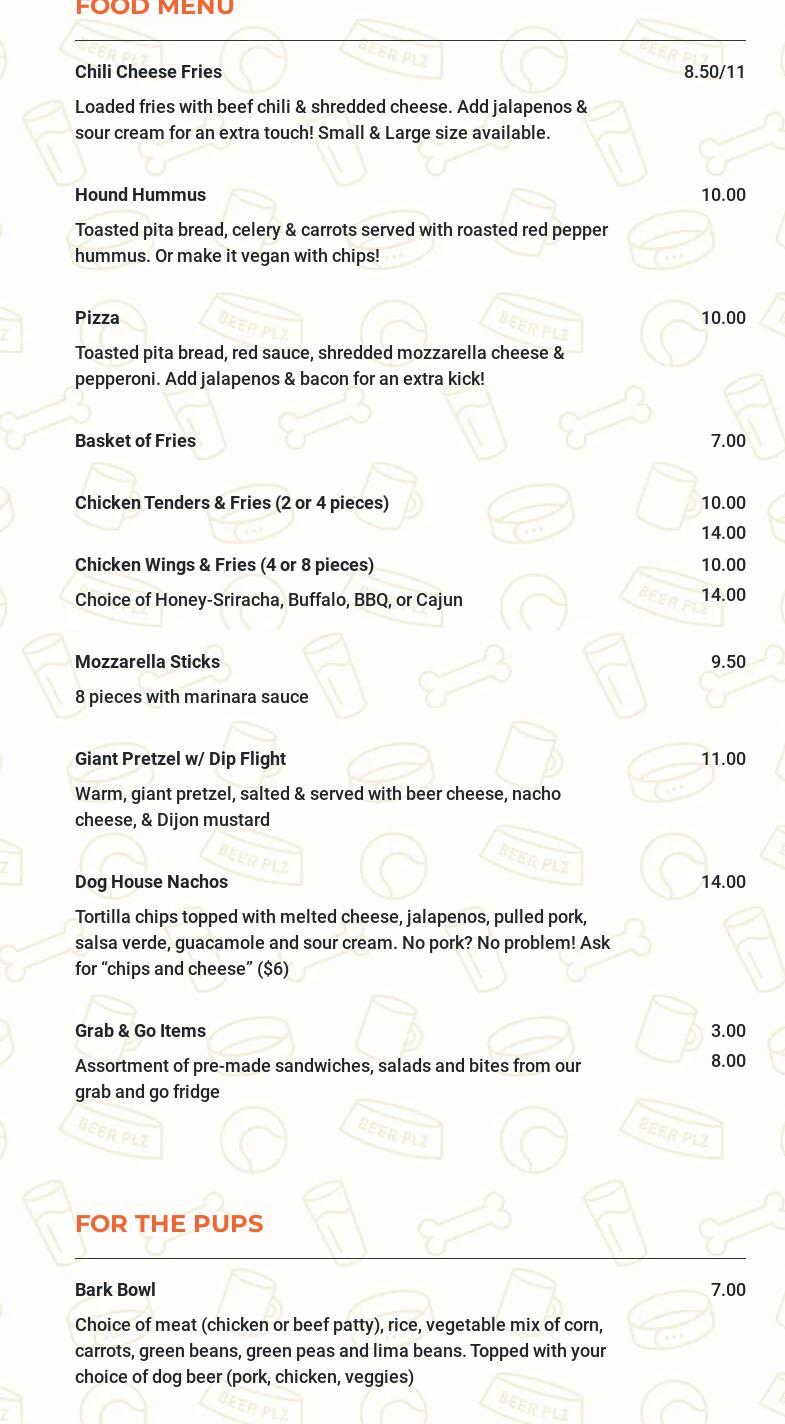 FOOD MENU

Chili Cheese Fries 8.50/11

Loaded fries with beef chili & shredded cheese. Add jalapenos & sour cream for an extra touch! Small & Large size available.

Hound Hummus 10.00

Toasted pita bread, celery & carrots served with roasted red pepper hummus. Or make it vegan with chips!

Pizza 10.00

Toasted pita bread, red sauce, shredded mozzarella cheese & pepperoni. Add jalapenos & bacon for an extra kick!

Basket of Fries 7.00

Chicken Tenders & Fries (2 or 4 pieces) 10.00 14.00

Chicken Wings & Fries (4 or 8 pieces) 10.00 14.00

Choice of Honey-Sriracha, Buffalo, BBQ, or Cajun

Mozzarella Sticks 9.50

8 pieces with marinara sauce

Giant Pretzel w/ Dip Flight 11.00

Warm, giant pretzel, salted & served with beer cheese, nacho cheese, & Dijon mustard

Dog House Nachos 14.00

Tortilla chips topped with melted cheese, jalapenos, pulled pork, salsa verde, guacamole and sour cream. No pork? No problem! Ask for “chips and cheese” ($6)

Grab & Go Items 3.00 8.00

Assortment of pre-made sandwiches, salads and bites from our grab and go fridge

FOR THE PUPS

Bark Bowl 7.00

Choice of meat (chicken or beef patty), rice, vegetable mix of corn, carrots, green beans, green peas and lima beans. Topped with your choice of dog beer (pork, chicken, veggies)